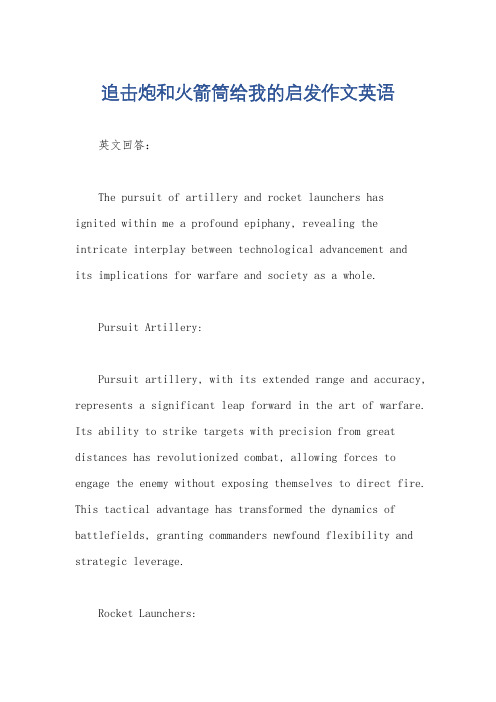 追击炮和火箭筒给我的启发作文英语

英文回答:

The pursuit of artillery and rocket launchers has ignited within me a profound epiphany, revealing the intricate interplay between technological advancement and its implications for warfare and society as a whole.

Pursuit Artillery:

Pursuit artillery, with its extended range and accuracy, represents a significant leap forward in the art of warfare. Its ability to strike targets with precision from great distances has revolutionized combat, allowing forces to engage the enemy without exposing themselves to direct fire. This tactical advantage has transformed the dynamics of battlefields, granting commanders newfound flexibility and strategic leverage.

Rocket Launchers: